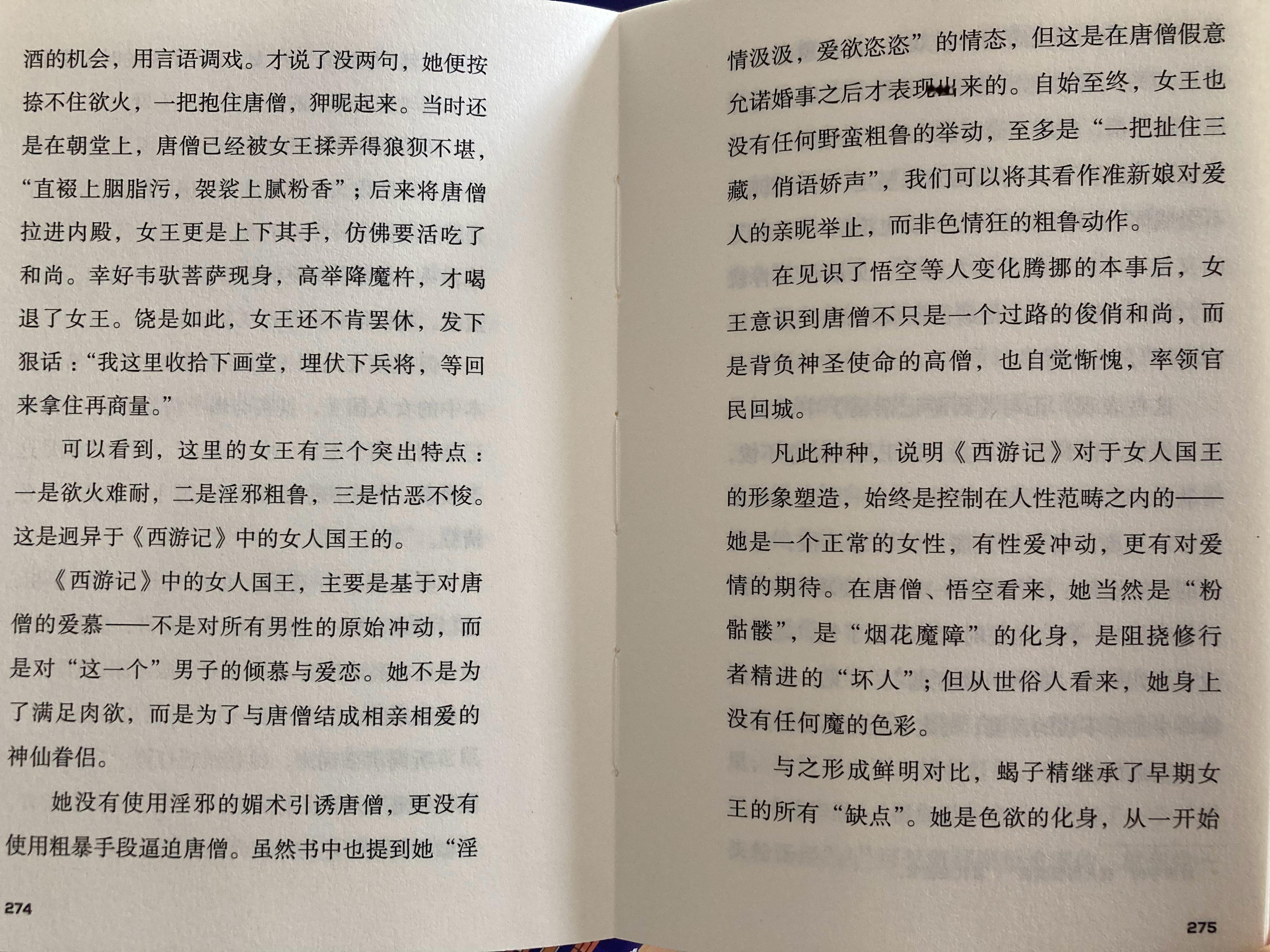 酒的机会，用言语调戏。才说了没两句，她便按捺不住欲火，一把抱住唐僧，狎昵起来。当时还是在朝堂上，唐僧已经被女王揉弄得狼狈不堪，“直裰上胭脂污，袈裟上腻粉香”；后来将唐僧拉进内殿，女王更是上下其手，仿佛要活吃了和尚。幸好韦驮菩萨现身，高举降魔杵，才喝退了女王。饶是如此，女王还不肯罢休，发下狠话：“我这里收拾下画堂，埋伏下兵将，等回来拿住再商量。”

可以看到，这里的女王有三个突出特点：一是欲火难耐，二是淫邪粗鲁，三是怙恶不悛。这是迥异于《西游记》中的女人国王的。

《西游记》中的女人国王，主要是基于对唐僧的爱慕——不是对所有男性的原始冲动，而是对“这一个”男子的倾慕与爱恋。她不是为了满足肉欲，而是为了与唐僧结成相亲相爱的神仙眷侣。

她没有使用淫邪的媚术引诱唐僧，更没有使用粗暴手段逼迫唐僧。虽然书中也提到她“淫

274

情汲汲，爱欲恣恣”的情态，但这是在唐僧假意允诺婚事之后才表现出来的。自始至终，女王也没有任何野蛮粗鲁的举动，至多是“一把扯住三藏，俏语娇声”，我们可以将其看作准新娘对爱人的亲昵举止，而非色情狂的粗鲁动作。

在见识了悟空等人变化腾挪的本事后，女王意识到唐僧不只是一个过路的俊俏和尚，而是背负神圣使命的高僧，也自觉惭愧，率领官民回城。

凡此种种，说明《西游记》对于女人国王的形象塑造，始终是控制在人性范畴之内的——她是一个正常的女性，有性爱冲动，更有对爱情的期待。在唐僧、悟空看来，她当然是“粉骷髅”，是“烟花魔障”的化身，是阻挠修行者精进的“坏人”；但从世俗人看来，她身上没有任何魔的色彩。

与之形成鲜明对比，蝎子精继承了早期女王的所有“缺点”。她是色欲的化身，从一开始

275